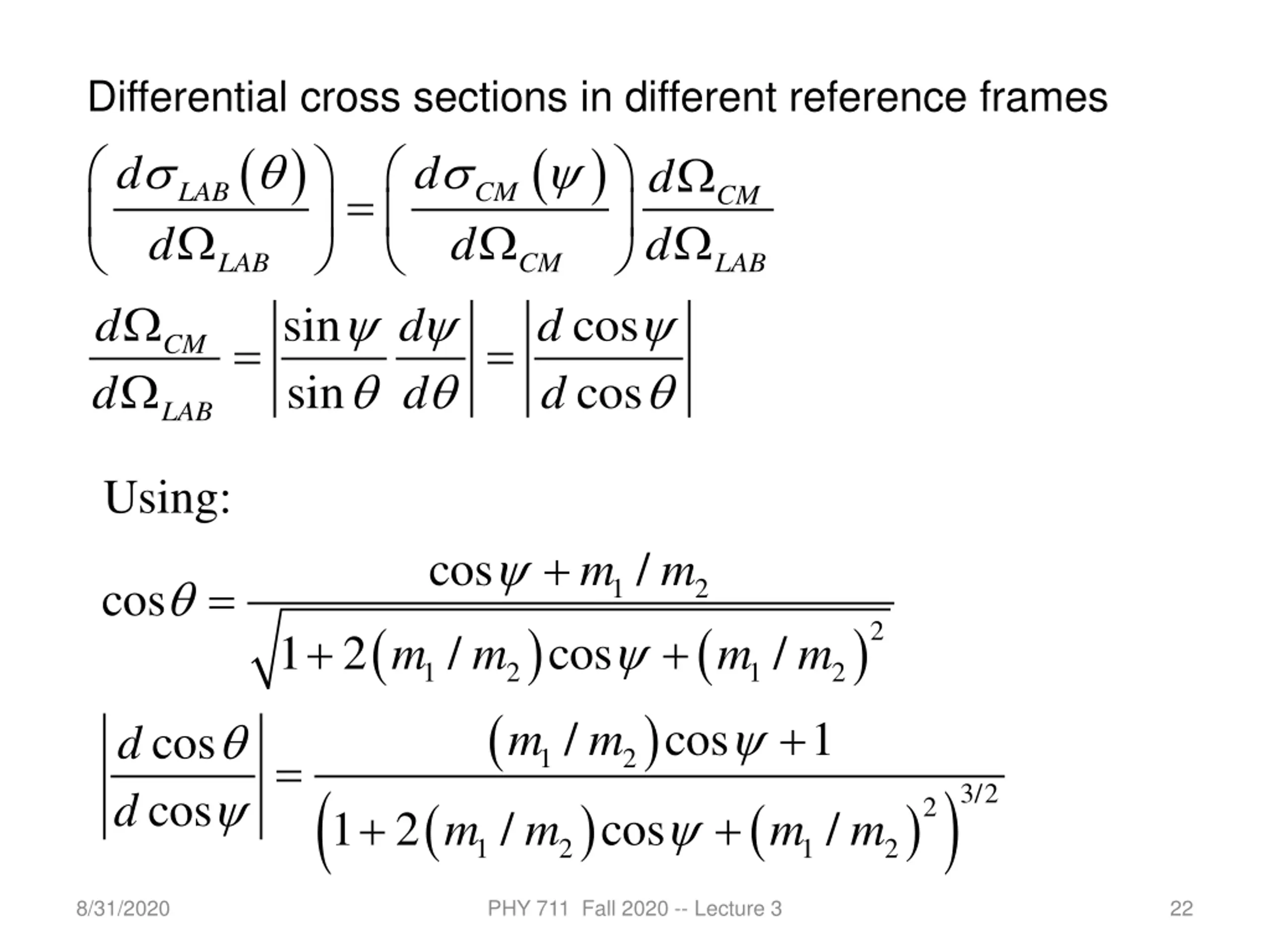 Differential cross sections in different reference frames

$\left(\frac{d\sigma_{LAB}(\theta)}{d\Omega_{LAB}}\right)=\left(\frac{d\sigma_{CM}(\psi)}{d\Omega_{CM}}\right)\frac{d\Omega_{CM}}{d\Omega_{LAB}}$

$\frac{d\Omega_{CM}}{d\Omega_{LAB}}=\left|\frac{\sin\psi}{\sin\theta}\frac{d\psi}{d\theta}\right|=\left|\frac{d\cos\psi}{d\cos\theta}\right|$

Using:

$\cos\theta=\frac{\cos\psi+m_1/m_2}{\sqrt{1+2(m_1/m_2)\cos\psi+(m_1/m_2)^2}}$

$\left|\frac{d\cos\theta}{d\cos\psi}\right|=\frac{(m_1/m_2)\cos\psi+1}{\left(1+2(m_1/m_2)\cos\psi+(m_1/m_2)^2\right)^{3/2}}$

8/31/2020 PHY 711 Fall 2020 -- Lecture 3 22